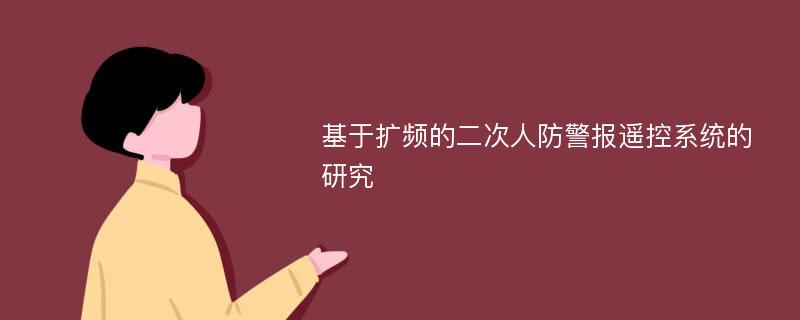 基于扩频的二次人防警报遥控系统的研究